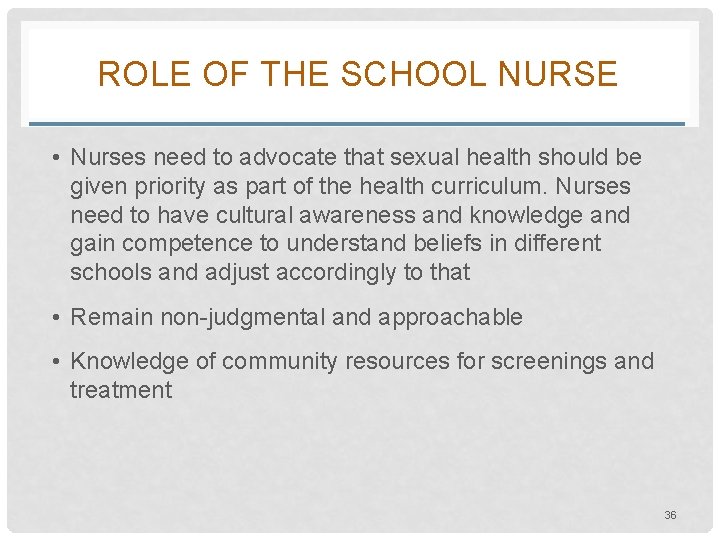 ROLE OF THE SCHOOL NURSE

• Nurses need to advocate that sexual health should be given priority as part of the health curriculum. Nurses need to have cultural awareness and knowledge and gain competence to understand beliefs in different schools and adjust accordingly to that

• Remain non-judgmental and approachable

• Knowledge of community resources for screenings and treatment

36